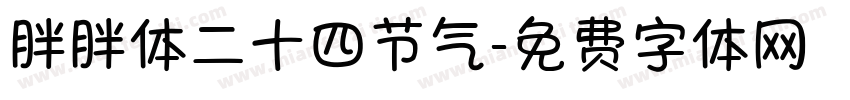 胖胖体二十四节气-免费字体网